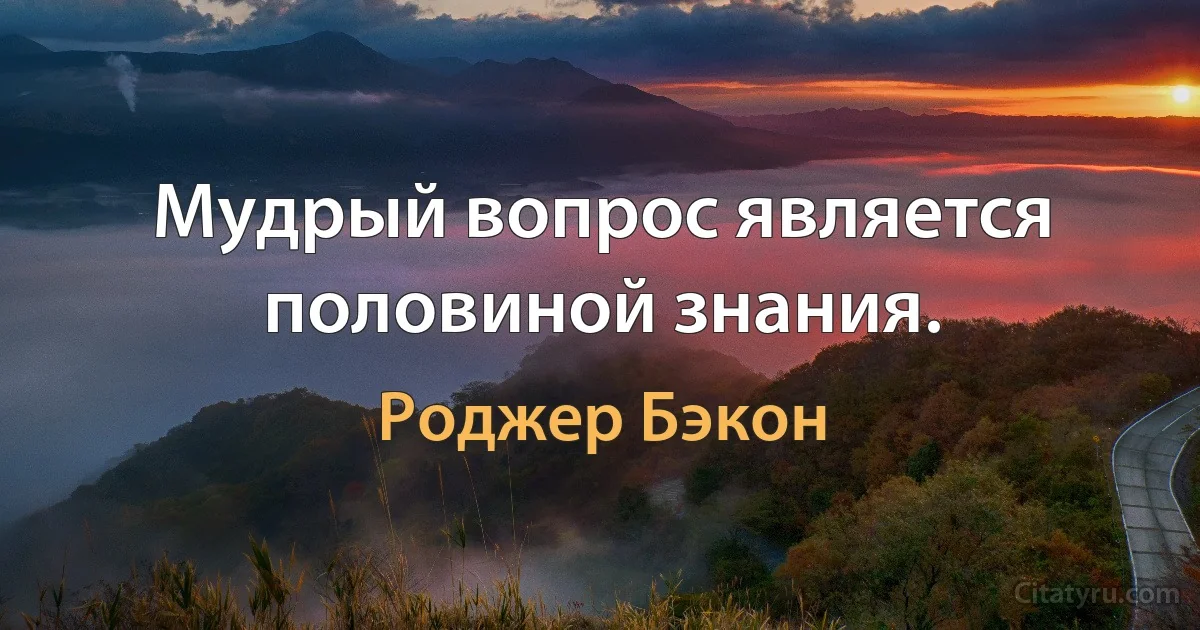 Мудрый вопрос является половиной знания.

Роджер Бэкон

Citatyru.com